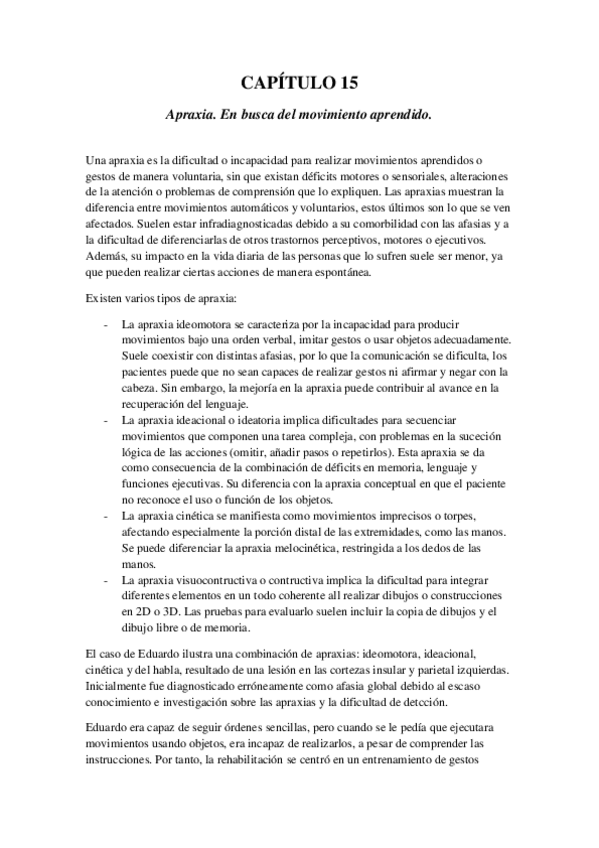 CAPÍTULO 15

Apraxia. En busca del movimiento aprendido.

Una apraxia es la dificultad o incapacidad para realizar movimientos aprendidos o gestos de manera voluntaria, sin que existan déficits motores o sensoriales, alteraciones de la atención o problemas de comprensión que lo expliquen. Las apraxias muestran la diferencia entre movimientos automáticos y voluntarios, estos últimos son lo que se ven afectados. Suelen estar infradiagnosticadas debido a su comorbilidad con las afasias y a la dificultad de diferenciarlas de otros trastornos perceptivos, motores o ejecutivos. Además, su impacto en la vida diaria de las personas que lo sufren suele ser menor, ya que pueden realizar ciertas acciones de manera espontánea.

Existen varios tipos de apraxia:

- La apraxia ideomotora se caracteriza por la incapacidad para producir movimientos bajo una orden verbal, imitar gestos o usar objetos adecuadamente. Suele coexistir con distintas afasias, por lo que la comunicación se dificulta, los pacientes puede que no sean capaces de realizar gestos ni afirmar y negar con la cabeza. Sin embargo, la mejoría en la apraxia puede contribuir al avance en la recuperación del lenguaje.
- La apraxia ideacional o ideatoria implica dificultades para secuenciar movimientos que componen una tarea compleja, con problemas en la suceción lógica de las acciones (omitir, añadir pasos o repetirlos). Esta apraxia se da como consecuencia de la combinación de déficits en memoria, lenguaje y funciones ejecutivas. Su diferencia con la apraxia conceptual en que el paciente no reconoce el uso o función de los objetos.
- La apraxia cinética se manifiesta como movimientos imprecisos o torpes, afectando especialmente la porción distal de las extremidades, como las manos. Se puede diferenciar la apraxia melocinética, restringida a los dedos de las manos.
- La apraxia visuocontructiva o contructiva implica la dificultad para integrar diferentes elementos en un todo coherente all realizar dibujos o construcciones en 2D o 3D. Las pruebas para evaluarlo suelen incluir la copia de dibujos y el dibujo libre o de memoria.

El caso de Eduardo ilustra una combinación de apraxias: ideomotora, ideacional, cinética y del habla, resultado de una lesión en las cortezas insular y parietal izquierdas. Inicialmente fue diagnosticado erróneamente como afasia global debido al escaso conocimiento e investigación sobre las apraxias y la dificultad de detcción.

Eduardo era capaz de seguir órdenes sencillas, pero cuando se le pedía que ejecutara movimientos usando objetos, era incapaz de realizarlos, a pesar de comprender las instrucciones. Por tanto, la rehabilitación se centró en un entrenamiento de gestos